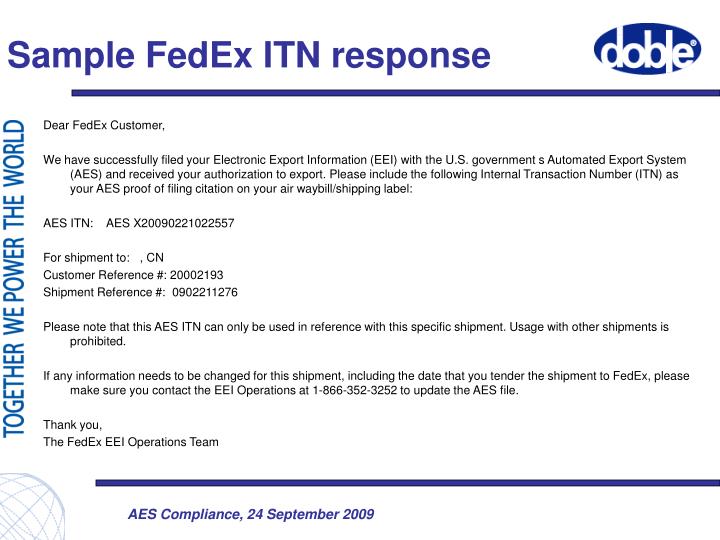 Sample FedEx ITN response

doble

TOGETHER WE POWER THE WORLD

Dear FedEx Customer,

We have successfully filed your Electronic Export Information (EEI) with the U.S. government s Automated Export System (AES) and received your authorization to export. Please include the following Internal Transaction Number (ITN) as your AES proof of filing citation on your air waybill/shipping label:

AES ITN: AES X20090221022557

For shipment to: , CN
Customer Reference #: 20002193
Shipment Reference #: 0902211276

Please note that this AES ITN can only be used in reference with this specific shipment. Usage with other shipments is prohibited.

If any information needs to be changed for this shipment, including the date that you tender the shipment to FedEx, please make sure you contact the EEI Operations at 1-866-352-3252 to update the AES file.

Thank you,
The FedEx EEI Operations Team

AES Compliance, 24 September 2009